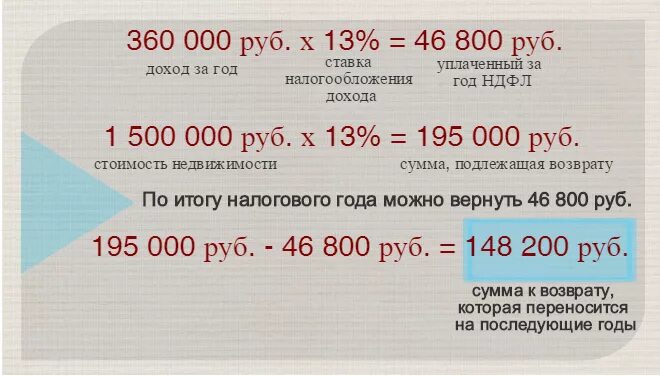 360 000 руб. х 13% = 46 800 руб.
доход за год
ставка налогообложения дохода
уплаченный за год НДФЛ

1 500 000 руб. х 13% = 195 000 руб.
стоимость недвижимости
сумма, подлежащая возврату

По итогу налогового года можно вернуть 46 800 руб.

195 000 руб. - 46 800 руб. = 148 200 руб.

сумма к возврату, которая переносится на последующие годы